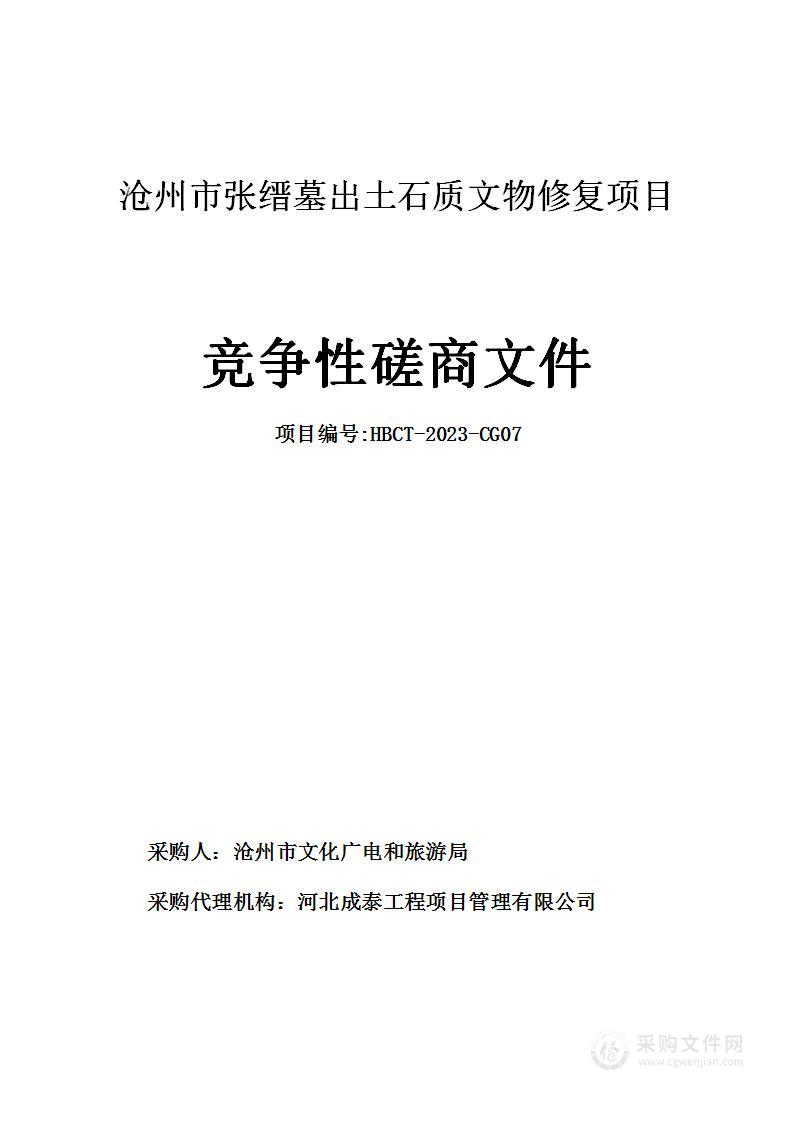 沧州市张缙墓出土石质文物修复项目

竞争性磋商文件

项目编号:HBCT-2023-CG07

采购人：沧州市文化广电和旅游局

采购代理机构：河北成泰工程项目管理有限公司

采购文件网
www.cgwenjian.com